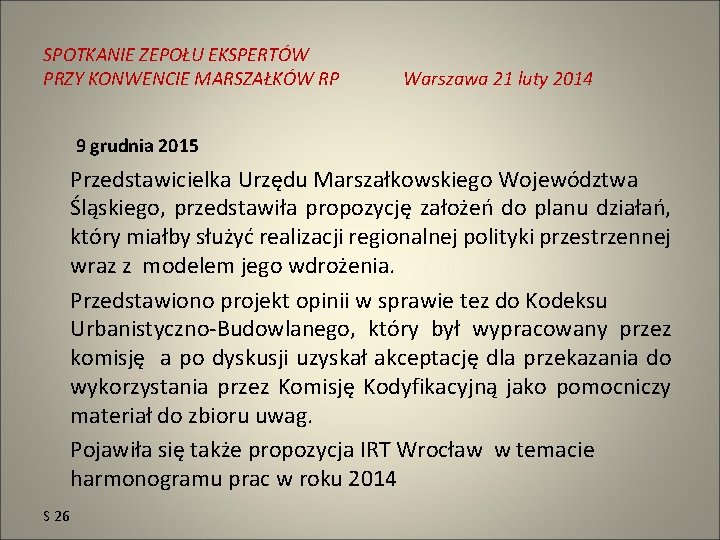 SPOTKANIE ZEPOŁU EKSPERTÓW
PRZY KONWENCIE MARSZAŁKÓW RP Warszawa 21 luty 2014

9 grudnia 2015

Przedstawicielka Urzędu Marszałkowskiego Województwa Śląskiego, przedstawiła propozycję założeń do planu działań, który miałby służyć realizacji regionalnej polityki przestrzennej wraz z modelem jego wdrożenia.

Przedstawiono projekt opinii w sprawie tez do Kodeksu Urbanistyczno-Budowlanego, który był wypracowany przez komisję a po dyskusji uzyskał akceptację dla przekazania do wykorzystania przez Komisję Kodyfikacyjną jako pomocniczy materiał do zbioru uwag.

Pojawiła się także propozycja IRT Wrocław w temacie harmonogramu prac w roku 2014

S 26